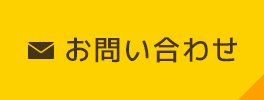 お問い合わせ